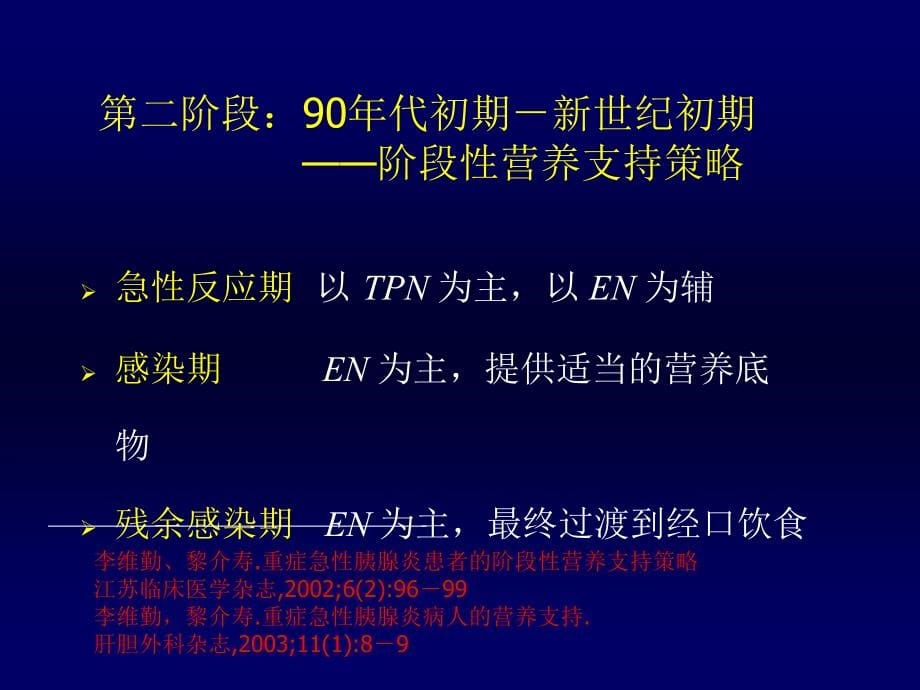 第二阶段：90年代初期－新世纪初期
——阶段性营养支持策略

➢ 急性反应期 以 TPN 为主，以 EN 为辅

➢ 感染期 EN 为主，提供适当的营养底物

➢ 残余感染期 EN 为主，最终过渡到经口饮食

李维勤、黎介寿.重症急性胰腺炎患者的阶段性营养支持策略
江苏临床医学杂志,2002;6(2):96－99
李维勤，黎介寿.重症急性胰腺炎病人的营养支持.
肝胆外科杂志,2003;11(1):8－9